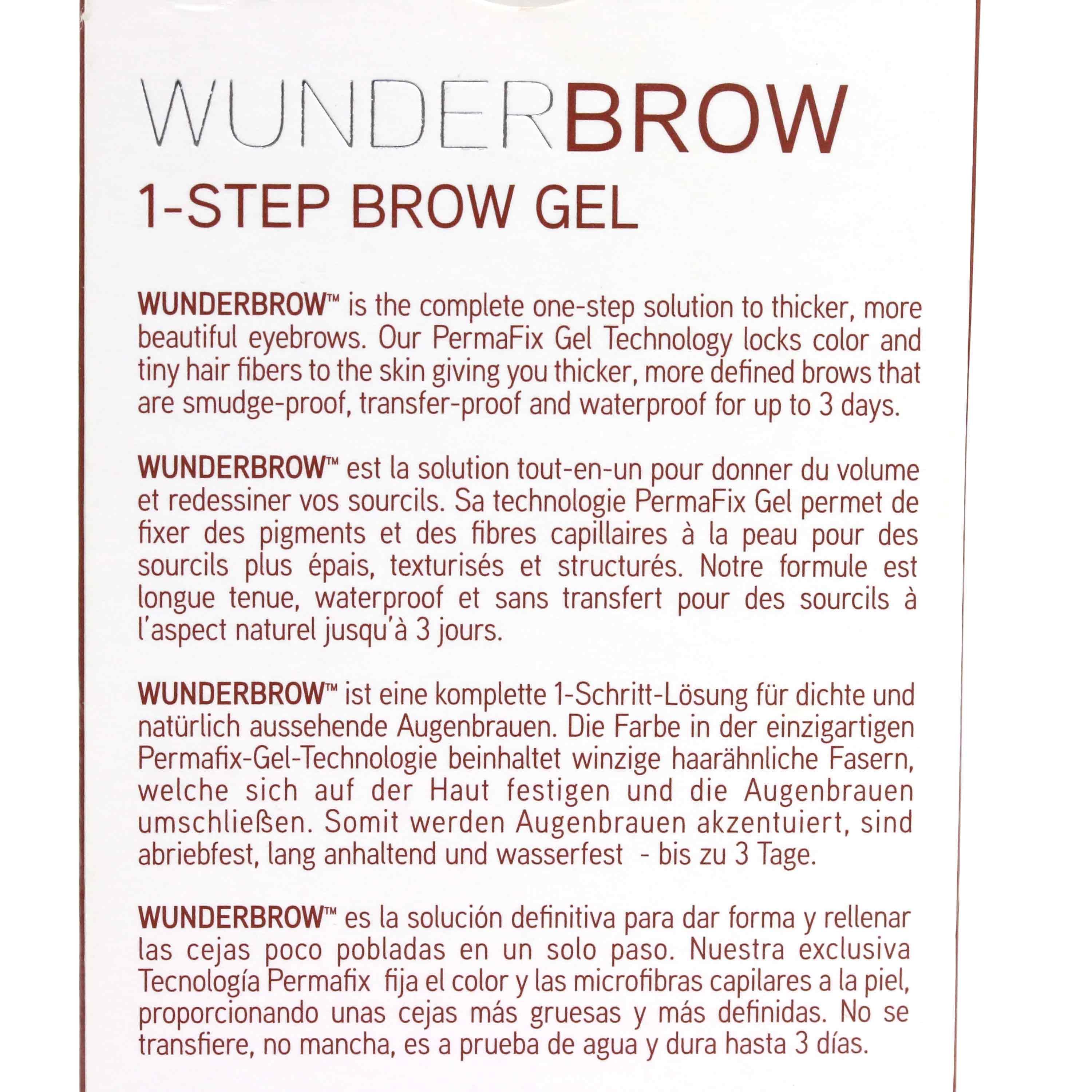 WUNDERBROW
1-STEP BROW GEL

WUNDERBROW™ is the complete one-step solution to thicker, more beautiful eyebrows. Our PermaFix Gel Technology locks color and tiny hair fibers to the skin giving you thicker, more defined brows that are smudge-proof, transfer-proof and waterproof for up to 3 days.

WUNDERBROW™ est la solution tout-en-un pour donner du volume et redessiner vos sourcils. Sa technologie PermaFix Gel permet de fixer des pigments et des fibres capillaires à la peau pour des sourcils plus épais, texturisés et structurés. Notre formule est longue tenue, waterproof et sans transfert pour des sourcils à l'aspect naturel jusqu'à 3 jours.

WUNDERBROW™ ist eine komplette 1-Schritt-Lösung für dichte und natürlich aussehende Augenbrauen. Die Farbe in der einzigartigen Permafix-Gel-Technologie beinhaltet winzige haarähnliche Fasern, welche sich auf der Haut festigen und die Augenbrauen umschließen. Somit werden Augenbrauen akzentuiert, sind abriebfest, lang anhaltend und wasserfest - bis zu 3 Tage.

WUNDERBROW™ es la solución definitiva para dar forma y rellenar las cejas poco pobladas en un solo paso. Nuestra exclusiva Tecnología Permafix fija el color y las microfibras capilares a la piel, proporcionando unas cejas más gruesas y más definidas. No se transfiere, no mancha, es a prueba de agua y dura hasta 3 días.